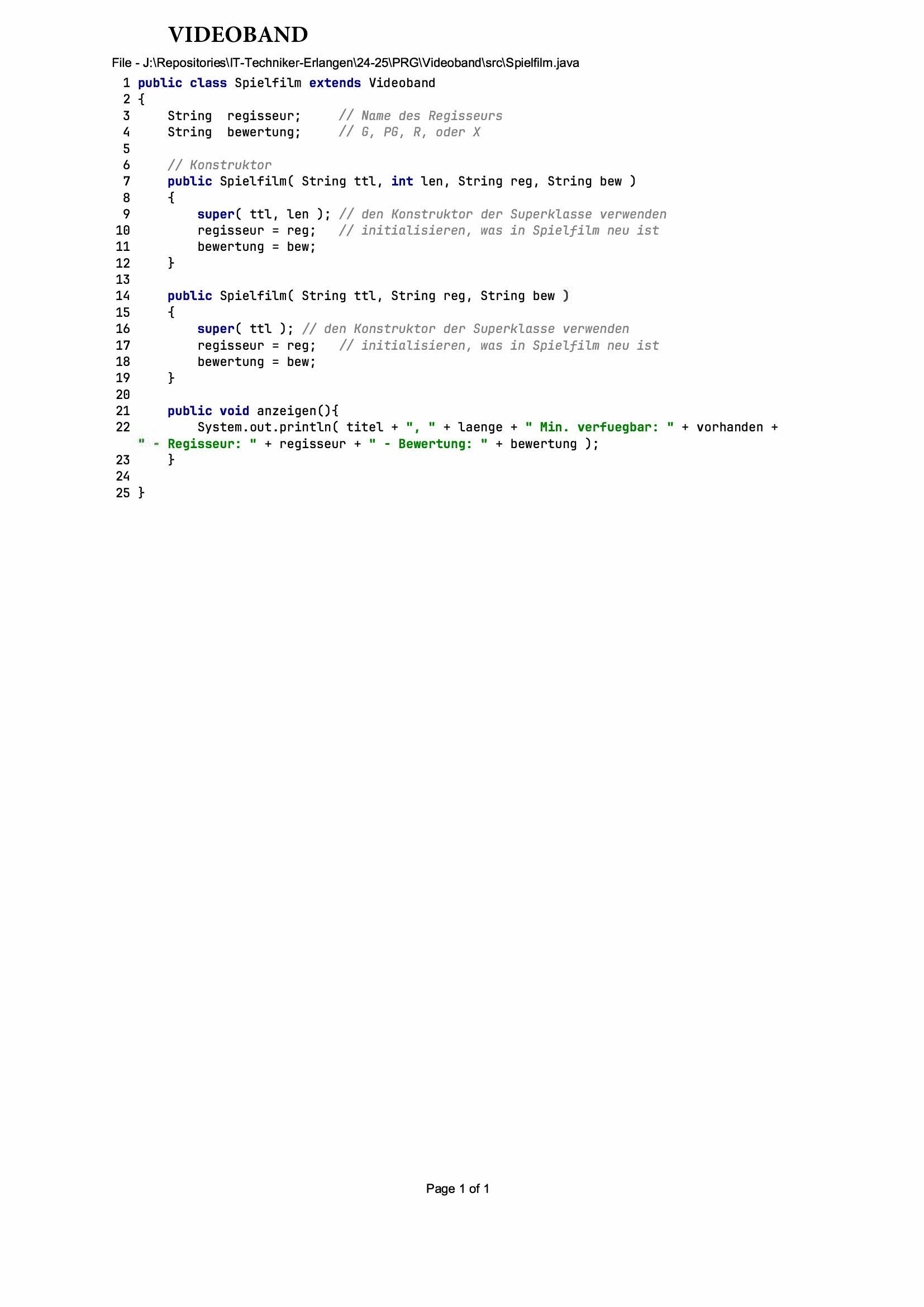 VIDEOBAND

File - J:\Repositories\IT-Techniker-Erlangen\24-25\PRG\Videoband\src\Spielfilm.java

1 public class Spielfilm extends Videoband
2 {
3     String  regisseur;     // Name des Regisseurs
4     String  bewertung;     // G, PG, R, oder X
5 
6     // Konstruktor
7     public Spielfilm( String ttl, int len, String reg, String bew )
8     {
9         super( ttl, len ); // den Konstruktor der Superklasse verwenden
10        regisseur = reg;   // initialisieren, was in Spielfilm neu ist
11        bewertung = bew;
12    }
13
14    public Spielfilm( String ttl, String reg, String bew )
15    {
16        super( ttl ); // den Konstruktor der Superklasse verwenden
17        regisseur = reg;   // initialisieren, was in Spielfilm neu ist
18        bewertung = bew;
19    }
20
21    public void anzeigen(){
22        System.out.println( titel + ", " + laenge + " Min. verfuegbar: " + vorhanden +
" - Regisseur: " + regisseur + " - Bewertung: " + bewertung );
23    }
24
25 }

Page 1 of 1